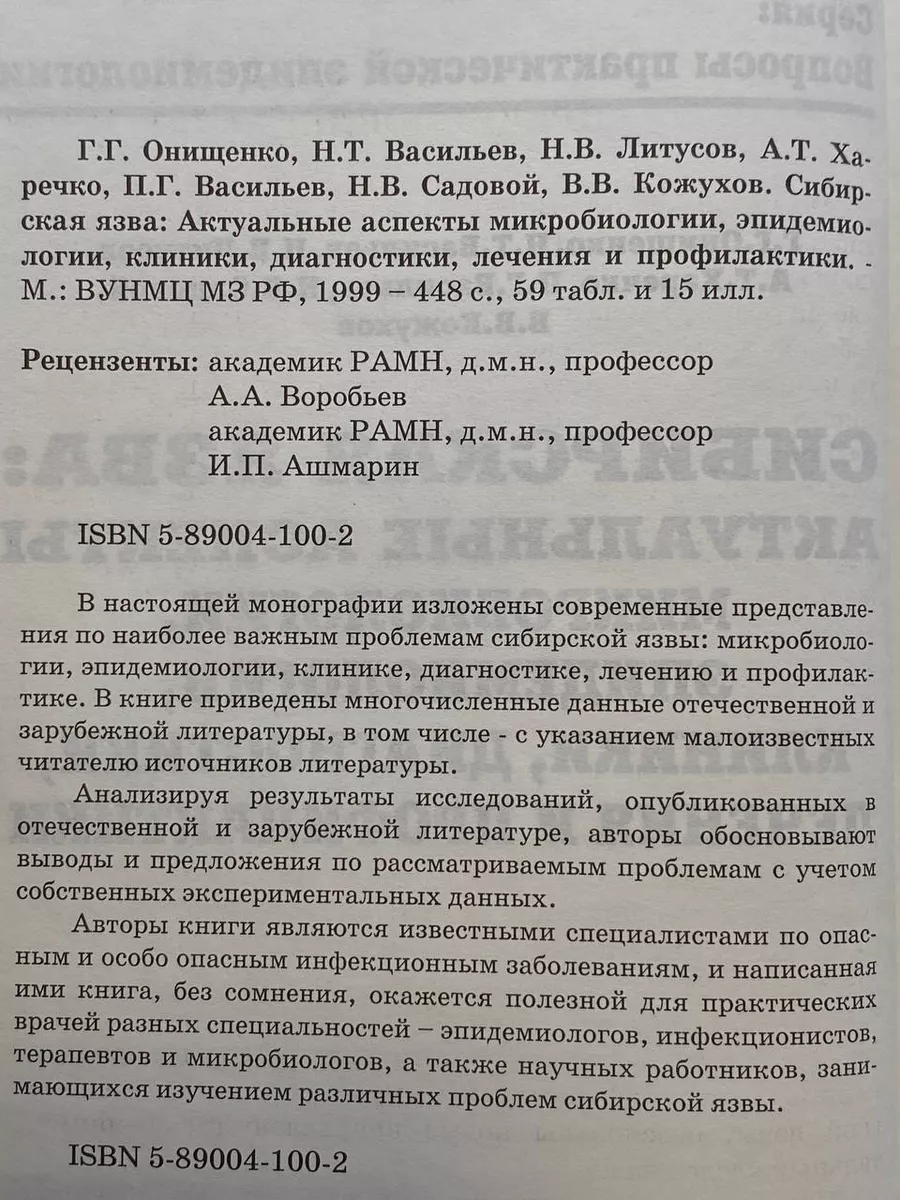 Г.Г. Онищенко, Н.Т. Васильев, Н.В. Литусов, А.Т. Харечко, П.Г. Васильев, Н.В. Садовой, В.В. Кожухов. Сибирская язва: Актуальные аспекты микробиологии, эпидемиологии, клиники, диагностики, лечения и профилактики. - М.: ВУНМЦ МЗ РФ, 1999 – 448 с., 59 табл. и 15 илл.

Рецензенты: академик РАМН, д.м.н., профессор
А.А. Воробьев
академик РАМН, д.м.н., профессор
И.П. Ашмарин

ISBN 5-89004-100-2

В настоящей монографии изложены современные представления по наиболее важным проблемам сибирской язвы: микробиологии, эпидемиологии, клинике, диагностике, лечению и профилактике. В книге приведены многочисленные данные отечественной и зарубежной литературы, в том числе - с указанием малоизвестных читателю источников литературы.

Анализируя результаты исследований, опубликованных в отечественной и зарубежной литературе, авторы обосновывают выводы и предложения по рассматриваемым проблемам с учетом собственных экспериментальных данных.

Авторы книги являются известными специалистами по опасным и особо опасным инфекционным заболеваниям, и написанная ими книга, без сомнения, окажется полезной для практических врачей разных специальностей – эпидемиологов, инфекционистов, терапевтов и микробиологов, а также научных работников, занимающихся изучением различных проблем сибирской язвы.

ISBN 5-89004-100-2